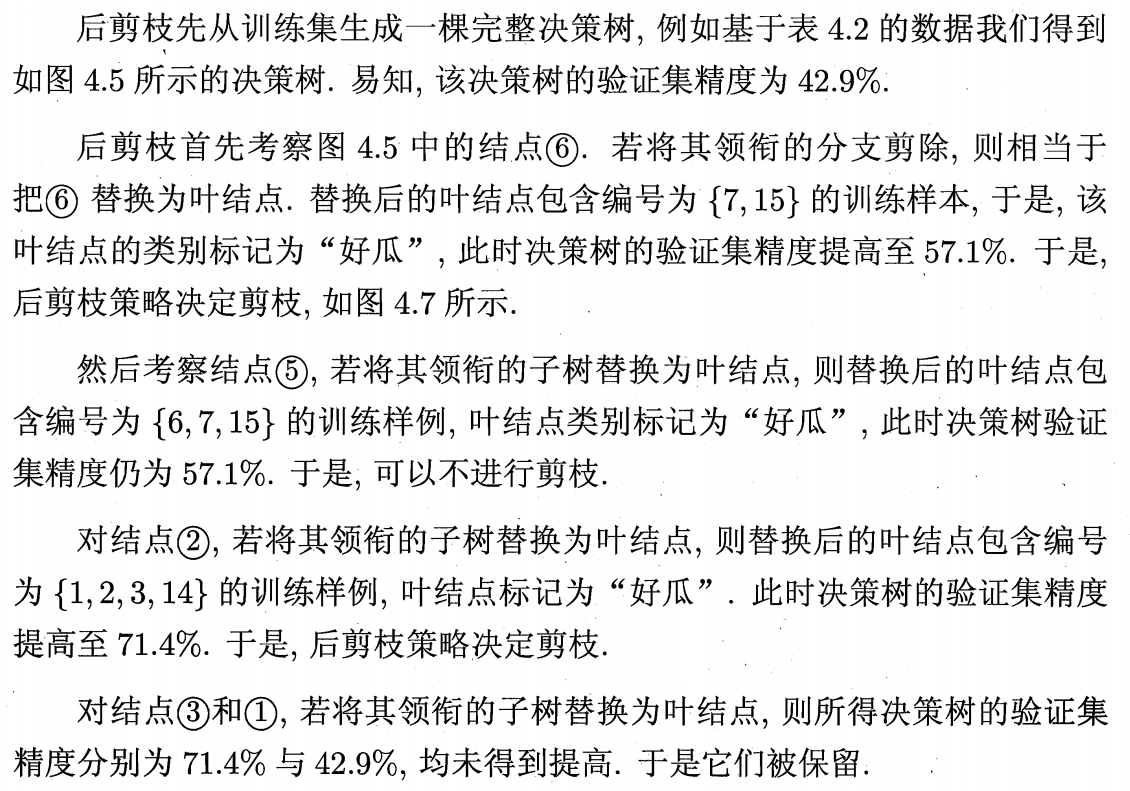 后剪枝先从训练集生成一棵完整决策树, 例如基于表 4.2 的数据我们得到如图 4.5 所示的决策树. 易知, 该决策树的验证集精度为 42.9%.

后剪枝首先考察图 4.5 中的结点⑥. 若将其领衔的分支剪除, 则相当于把⑥ 替换为叶结点. 替换后的叶结点包含编号为 $\{7, 15\}$ 的训练样本, 于是, 该叶结点的类别标记为“好瓜”, 此时决策树的验证集精度提高至 57.1%. 于是, 后剪枝策略决定剪枝, 如图 4.7 所示.

然后考察结点⑤, 若将其领衔的子树替换为叶结点, 则替换后的叶结点包含编号为 $\{6, 7, 15\}$ 的训练样例, 叶结点类别标记为“好瓜”, 此时决策树验证集精度仍为 57.1%. 于是, 可以不进行剪枝.

对结点②, 若将其领衔的子树替换为叶结点, 则替换后的叶结点包含编号为 $\{1, 2, 3, 14\}$ 的训练样例, 叶结点标记为“好瓜”. 此时决策树的验证集精度提高至 71.4%. 于是, 后剪枝策略决定剪枝.

对结点③和①, 若将其领衔的子树替换为叶结点, 则所得决策树的验证集精度分别为 71.4% 与 42.9%, 均未得到提高. 于是它们被保留.